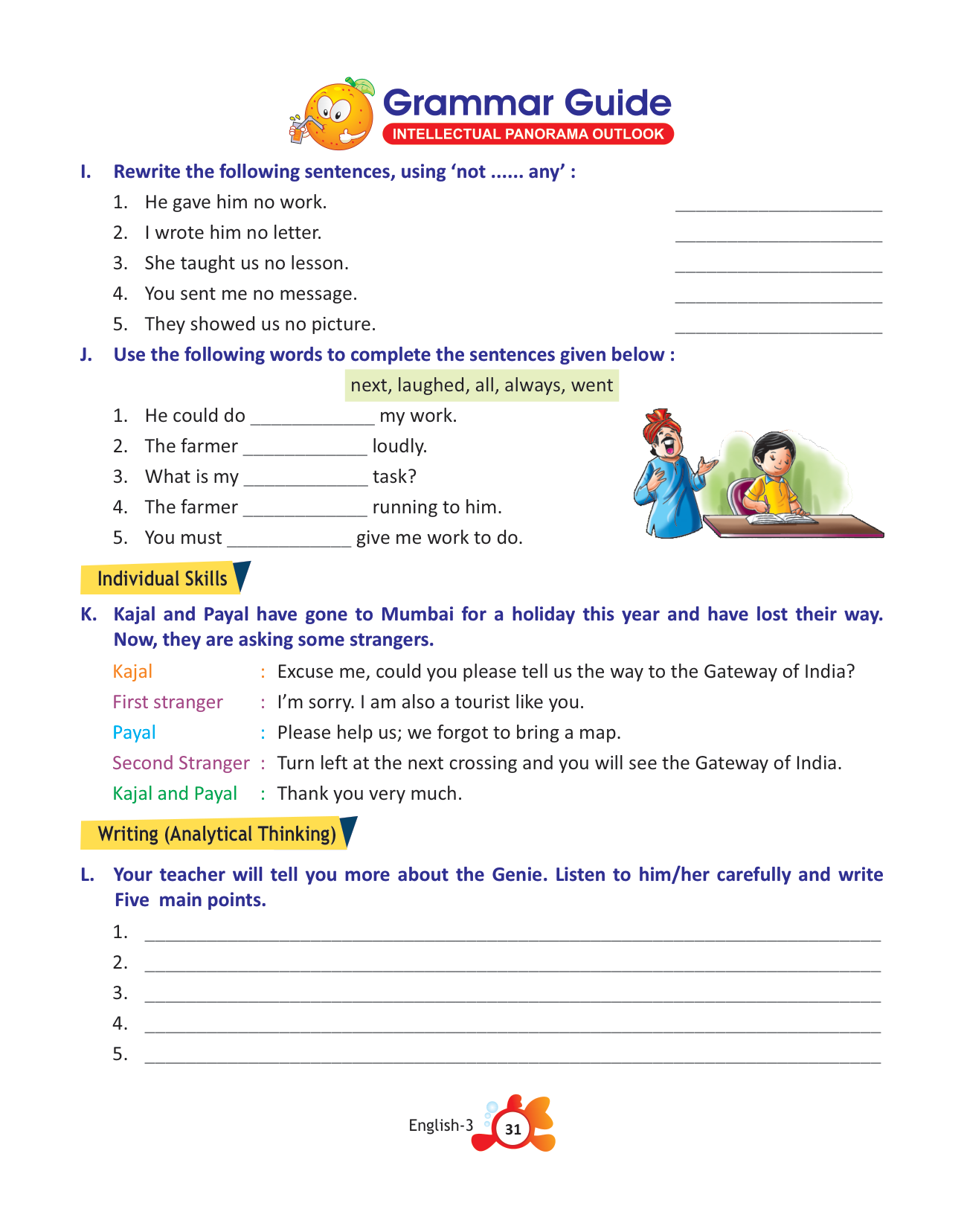 Grammar Guide
INTELLECTUAL PANORAMA OUTLOOK

I. Rewrite the following sentences, using 'not ...... any' :

1. He gave him no work. ____________________
2. I wrote him no letter. ____________________
3. She taught us no lesson. ____________________
4. You sent me no message. ____________________
5. They showed us no picture. ____________________

J. Use the following words to complete the sentences given below :

next, laughed, all, always, went

1. He could do ____________ my work.
2. The farmer ____________ loudly.
3. What is my ____________ task?
4. The farmer ____________ running to him.
5. You must ____________ give me work to do.

Individual Skills

K. Kajal and Payal have gone to Mumbai for a holiday this year and have lost their way. Now, they are asking some strangers.

Kajal : Excuse me, could you please tell us the way to the Gateway of India?
First stranger : I'm sorry. I am also a tourist like you.
Payal : Please help us; we forgot to bring a map.
Second Stranger : Turn left at the next crossing and you will see the Gateway of India.
Kajal and Payal : Thank you very much.

Writing (Analytical Thinking)

L. Your teacher will tell you more about the Genie. Listen to him/her carefully and write Five main points.

1. ____________________
2. ____________________
3. ____________________
4. ____________________
5. ____________________

English-3 31